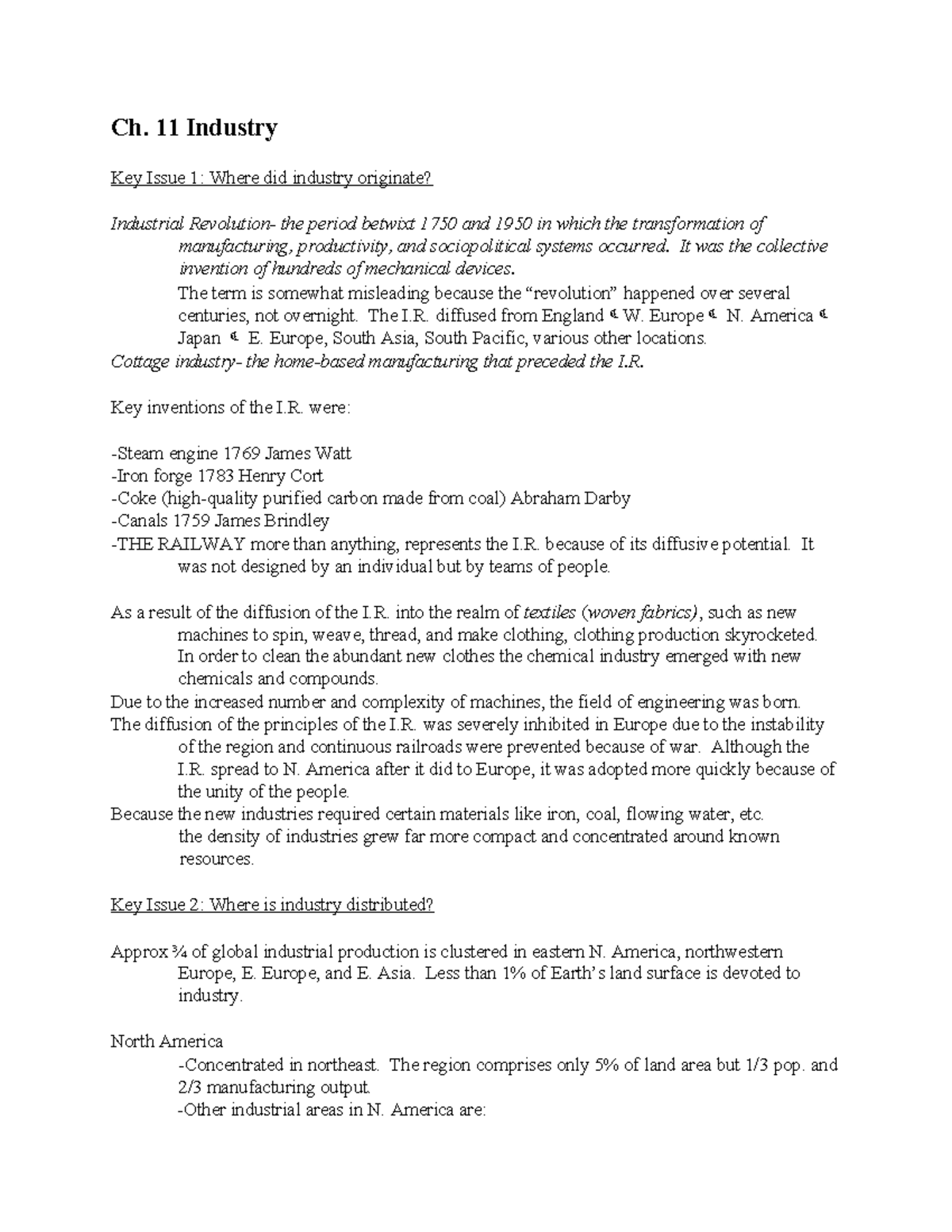 Ch. 11 Industry

Key Issue 1: Where did industry originate?

Industrial Revolution- the period betwixt 1750 and 1950 in which the transformation of manufacturing, productivity, and sociopolitical systems occurred. It was the collective invention of hundreds of mechanical devices.
The term is somewhat misleading because the “revolution” happened over several centuries, not overnight. The I.R. diffused from England ¢ W. Europe ¢ N. America ¢ Japan ¢ E. Europe, South Asia, South Pacific, various other locations.
Cottage industry- the home-based manufacturing that preceded the I.R.

Key inventions of the I.R. were:

-Steam engine 1769 James Watt
-Iron forge 1783 Henry Cort
-Coke (high-quality purified carbon made from coal) Abraham Darby
-Canals 1759 James Brindley
-THE RAILWAY more than anything, represents the I.R. because of its diffusive potential. It was not designed by an individual but by teams of people.

As a result of the diffusion of the I.R. into the realm of textiles (woven fabrics), such as new machines to spin, weave, thread, and make clothing, clothing production skyrocketed. In order to clean the abundant new clothes the chemical industry emerged with new chemicals and compounds.
Due to the increased number and complexity of machines, the field of engineering was born.
The diffusion of the principles of the I.R. was severely inhibited in Europe due to the instability of the region and continuous railroads were prevented because of war. Although the I.R. spread to N. America after it did to Europe, it was adopted more quickly because of the unity of the people.
Because the new industries required certain materials like iron, coal, flowing water, etc. the density of industries grew far more compact and concentrated around known resources.

Key Issue 2: Where is industry distributed?

Approx ¾ of global industrial production is clustered in eastern N. America, northwestern Europe, E. Europe, and E. Asia. Less than 1% of Earth’s land surface is devoted to industry.

North America
-Concentrated in northeast. The region comprises only 5% of land area but 1/3 pop. and 2/3 manufacturing output.
-Other industrial areas in N. America are: